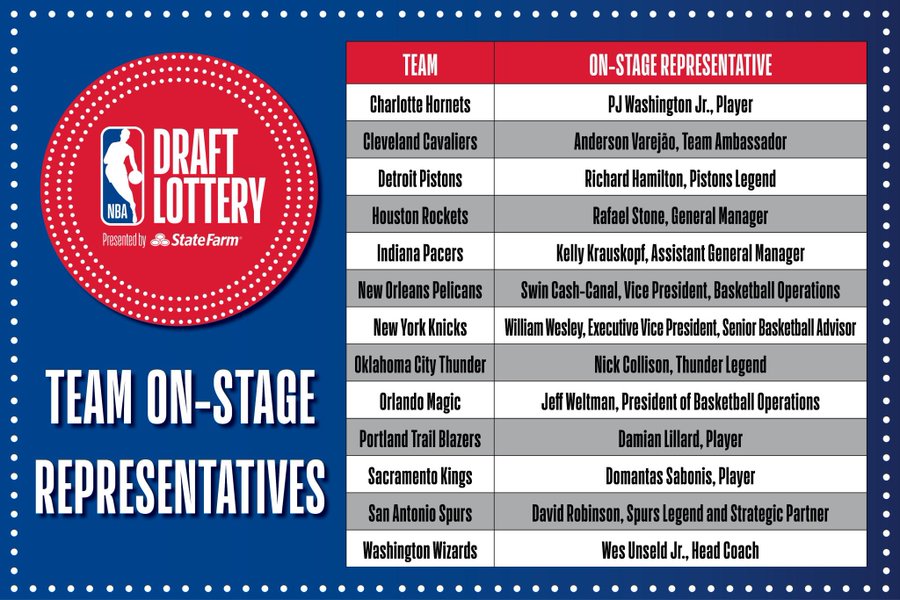 NBA DRAFT LOTTERY Presented by State Farm

TEAM ON-STAGE REPRESENTATIVES

| TEAM | ON-STAGE REPRESENTATIVE |
|---|---|
| Charlotte Hornets | PJ Washington Jr., Player |
| Cleveland Cavaliers | Anderson Varejão, Team Ambassador |
| Detroit Pistons | Richard Hamilton, Pistons Legend |
| Houston Rockets | Rafael Stone, General Manager |
| Indiana Pacers | Kelly Krauskopf, Assistant General Manager |
| New Orleans Pelicans | Swin Cash-Canal, Vice President, Basketball Operations |
| New York Knicks | William Wesley, Executive Vice President, Senior Basketball Advisor |
| Oklahoma City Thunder | Nick Collison, Thunder Legend |
| Orlando Magic | Jeff Weltman, President of Basketball Operations |
| Portland Trail Blazers | Damian Lillard, Player |
| Sacramento Kings | Domantas Sabonis, Player |
| San Antonio Spurs | David Robinson, Spurs Legend and Strategic Partner |
| Washington Wizards | Wes Unseld Jr., Head Coach |